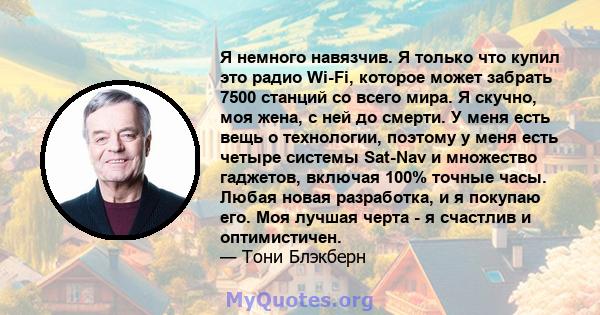 Я немного навязчив. Я только что купил это радио Wi-Fi, которое может забрать 7500 станций со всего мира. Я скучно, моя жена, с ней до смерти. У меня есть вещь о технологии, поэтому у меня есть четыре системы Sat-Nav и множество гаджетов, включая 100% точные часы. Любая новая разработка, и я покупаю его. Моя лучшая черта - я счастлив и оптимистичен.
— Тони Блэкберн

MyQuotes.org